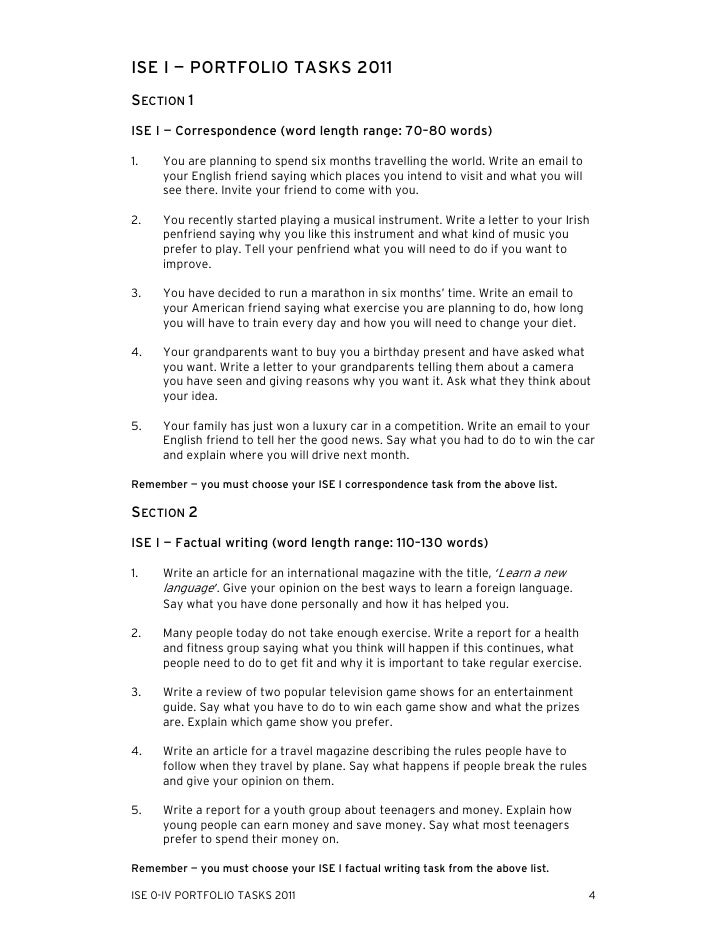 ISE I — PORTFOLIO TASKS 2011

SECTION 1

ISE I — Correspondence (word length range: 70–80 words)

1. You are planning to spend six months travelling the world. Write an email to your English friend saying which places you intend to visit and what you will see there. Invite your friend to come with you.

2. You recently started playing a musical instrument. Write a letter to your Irish penfriend saying why you like this instrument and what kind of music you prefer to play. Tell your penfriend what you will need to do if you want to improve.

3. You have decided to run a marathon in six months' time. Write an email to your American friend saying what exercise you are planning to do, how long you will have to train every day and how you will need to change your diet.

4. Your grandparents want to buy you a birthday present and have asked what you want. Write a letter to your grandparents telling them about a camera you have seen and giving reasons why you want it. Ask what they think about your idea.

5. Your family has just won a luxury car in a competition. Write an email to your English friend to tell her the good news. Say what you had to do to win the car and explain where you will drive next month.

Remember — you must choose your ISE I correspondence task from the above list.

SECTION 2

ISE I — Factual writing (word length range: 110–130 words)

1. Write an article for an international magazine with the title, 'Learn a new language'. Give your opinion on the best ways to learn a foreign language. Say what you have done personally and how it has helped you.

2. Many people today do not take enough exercise. Write a report for a health and fitness group saying what you think will happen if this continues, what people need to do to get fit and why it is important to take regular exercise.

3. Write a review of two popular television game shows for an entertainment guide. Say what you have to do to win each game show and what the prizes are. Explain which game show you prefer.

4. Write an article for a travel magazine describing the rules people have to follow when they travel by plane. Say what happens if people break the rules and give your opinion on them.

5. Write a report for a youth group about teenagers and money. Explain how young people can earn money and save money. Say what most teenagers prefer to spend their money on.

Remember — you must choose your ISE I factual writing task from the above list.

ISE 0-IV PORTFOLIO TASKS 2011 4